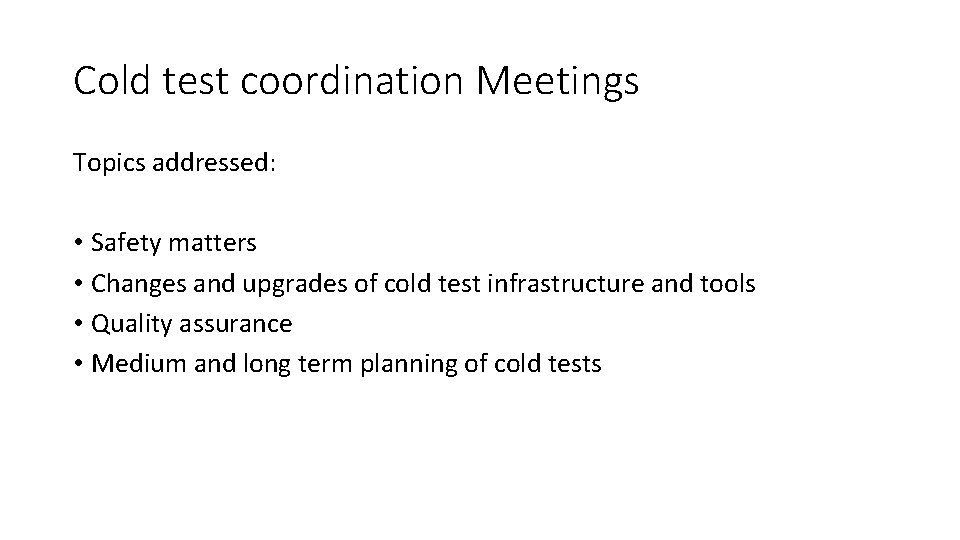 Cold test coordination Meetings

Topics addressed:

• Safety matters
• Changes and upgrades of cold test infrastructure and tools
• Quality assurance
• Medium and long term planning of cold tests